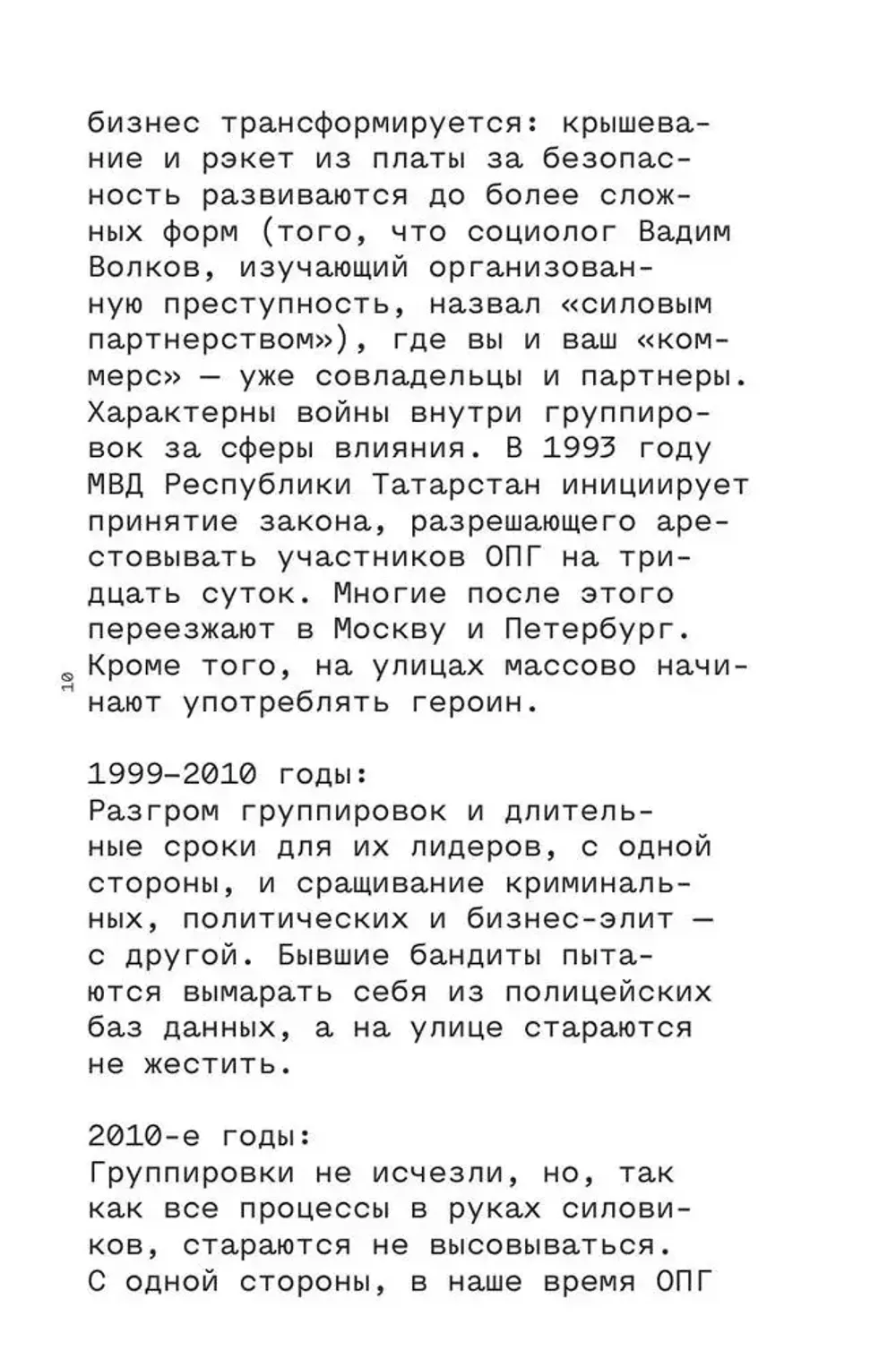 бизнес трансформируется: крышевание и рэкет из платы за безопасность развиваются до более сложных форм (того, что социолог Вадим Волков, изучающий организованную преступность, назвал «силовым партнерством»), где вы и ваш «коммерс» — уже совладельцы и партнеры. Характерны войны внутри группировок за сферы влияния. В 1993 году МВД Республики Татарстан инициирует принятие закона, разрешающего арестовывать участников ОПГ на тридцать суток. Многие после этого переезжают в Москву и Петербург. Кроме того, на улицах массово начинают употреблять героин.

10

1999–2010 годы:
Разгром группировок и длительные сроки для их лидеров, с одной стороны, и сращивание криминальных, политических и бизнес-элит — с другой. Бывшие бандиты пытаются вымарать себя из полицейских баз данных, а на улице стараются не жестить.

2010-е годы:
Группировки не исчезли, но, так как все процессы в руках силовиков, стараются не высовываться. С одной стороны, в наше время ОПГ